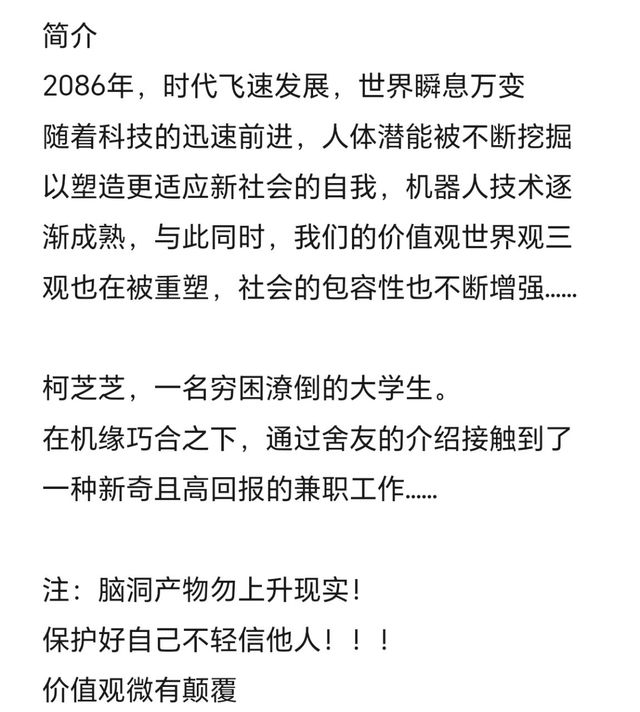 简介
2086年，时代飞速发展，世界瞬息万变
随着科技的迅速前进，人体潜能被不断挖掘以塑造更适应新社会的自我，机器人技术逐渐成熟，与此同时，我们的价值观世界观三观也在被重塑，社会的包容性也不断增强......

柯芝芝，一名穷困潦倒的大学生。
在机缘巧合之下，通过舍友的介绍接触到了一种新奇且高回报的兼职工作......

注：脑洞产物勿上升现实！
保护好自己不轻信他人！！！
价值观微有颠覆